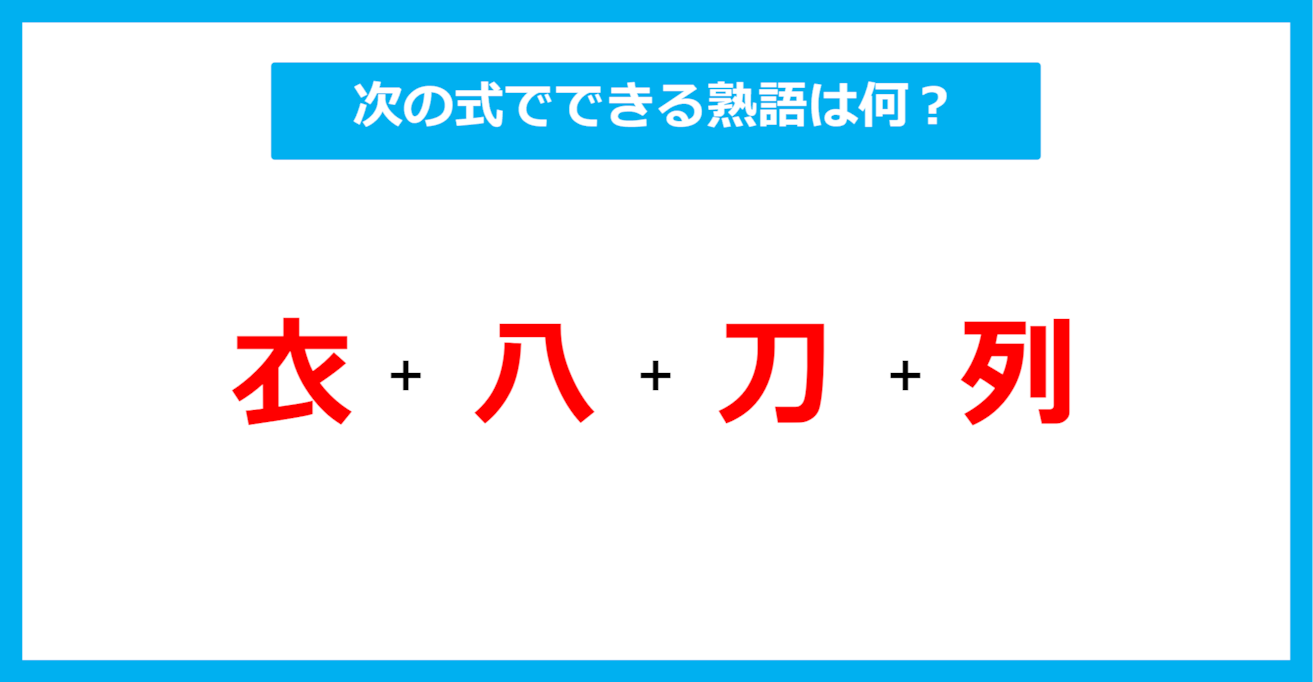 次の式でできる熟語は何？

衣 + 八 + 刀 + 列